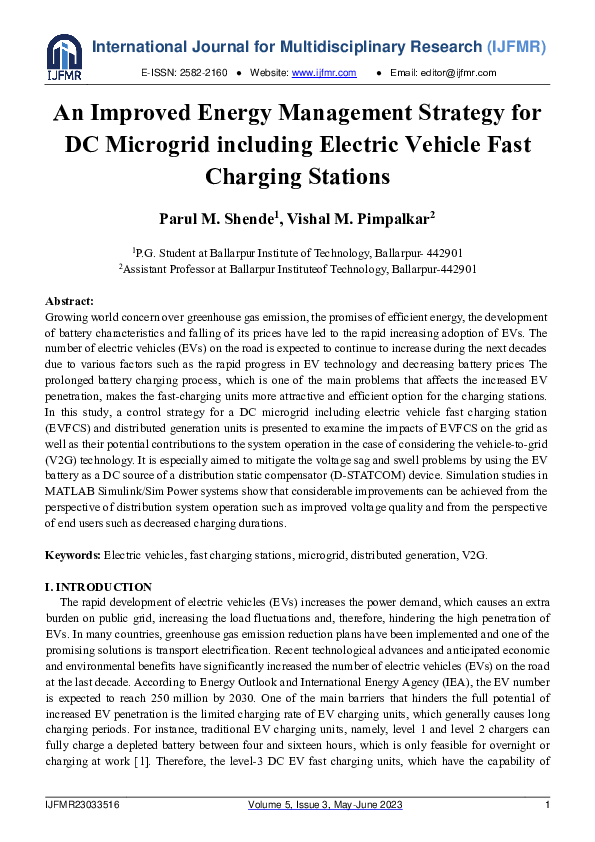 IJFMR

International Journal for Multidisciplinary Research (IJFMR)

E-ISSN: 2582-2160 ● Website: www.ijfmr.com ● Email: editor@ijfmr.com

An Improved Energy Management Strategy for DC Microgrid including Electric Vehicle Fast Charging Stations

Parul M. Shende$^1$, Vishal M. Pimpalkar$^2$

$^1$P.G. Student at Ballarpur Institute of Technology, Ballarpur- 442901
$^2$Assistant Professor at Ballarpur Instituteof Technology, Ballarpur-442901

Abstract:
Growing world concern over greenhouse gas emission, the promises of efficient energy, the development of battery characteristics and falling of its prices have led to the rapid increasing adoption of EVs. The number of electric vehicles (EVs) on the road is expected to continue to increase during the next decades due to various factors such as the rapid progress in EV technology and decreasing battery prices The prolonged battery charging process, which is one of the main problems that affects the increased EV penetration, makes the fast-charging units more attractive and efficient option for the charging stations. In this study, a control strategy for a DC microgrid including electric vehicle fast charging station (EVFCS) and distributed generation units is presented to examine the impacts of EVFCS on the grid as well as their potential contributions to the system operation in the case of considering the vehicle-to-grid (V2G) technology. It is especially aimed to mitigate the voltage sag and swell problems by using the EV battery as a DC source of a distribution static compensator (D-STATCOM) device. Simulation studies in MATLAB Simulink/Sim Power systems show that considerable improvements can be achieved from the perspective of distribution system operation such as improved voltage quality and from the perspective of end users such as decreased charging durations.

Keywords: Electric vehicles, fast charging stations, microgrid, distributed generation, V2G.

I. INTRODUCTION
The rapid development of electric vehicles (EVs) increases the power demand, which causes an extra burden on public grid, increasing the load fluctuations and, therefore, hindering the high penetration of EVs. In many countries, greenhouse gas emission reduction plans have been implemented and one of the promising solutions is transport electrification. Recent technological advances and anticipated economic and environmental benefits have significantly increased the number of electric vehicles (EVs) on the road at the last decade. According to Energy Outlook and International Energy Agency (IEA), the EV number is expected to reach 250 million by 2030. One of the main barriers that hinders the full potential of increased EV penetration is the limited charging rate of EV charging units, which generally causes long charging periods. For instance, traditional EV charging units, namely, level 1 and level 2 chargers can fully charge a depleted battery between four and sixteen hours, which is only feasible for overnight or charging at work [1]. Therefore, the level-3 DC EV fast charging units, which have the capability of

IJFMR23033516 Volume 5, Issue 3, May-June 2023 1